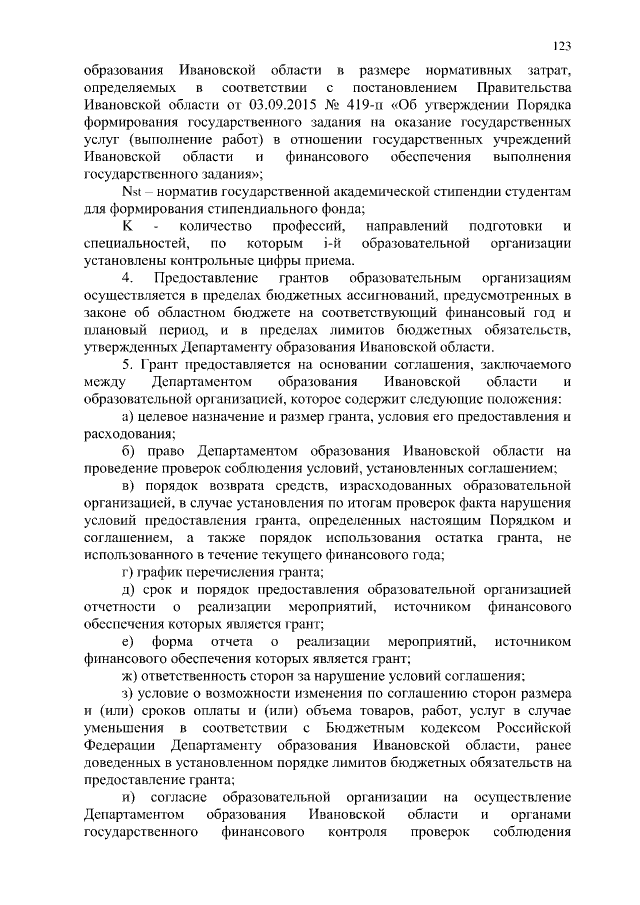 123

образования Ивановской области в размере нормативных затрат, определяемых в соответствии с постановлением Правительства Ивановской области от 03.09.2015 № 419-п «Об утверждении Порядка формирования государственного задания на оказание государственных услуг (выполнение работ) в отношении государственных учреждений Ивановской области и финансового обеспечения выполнения государственного задания»;

Nst – норматив государственной академической стипендии студентам для формирования стипендиального фонда;

K - количество профессий, направлений подготовки и специальностей, по которым i-й образовательной организации установлены контрольные цифры приема.

4. Предоставление грантов образовательным организациям осуществляется в пределах бюджетных ассигнований, предусмотренных в законе об областном бюджете на соответствующий финансовый год и плановый период, и в пределах лимитов бюджетных обязательств, утвержденных Департаменту образования Ивановской области.

5. Грант предоставляется на основании соглашения, заключаемого между Департаментом образования Ивановской области и образовательной организацией, которое содержит следующие положения:

а) целевое назначение и размер гранта, условия его предоставления и расходования;

б) право Департаментом образования Ивановской области на проведение проверок соблюдения условий, установленных соглашением;

в) порядок возврата средств, израсходованных образовательной организацией, в случае установления по итогам проверок факта нарушения условий предоставления гранта, определенных настоящим Порядком и соглашением, а также порядок использования остатка гранта, не использованного в течение текущего финансового года;

г) график перечисления гранта;

д) срок и порядок предоставления образовательной организацией отчетности о реализации мероприятий, источником финансового обеспечения которых является грант;

е) форма отчета о реализации мероприятий, источником финансового обеспечения которых является грант;

ж) ответственность сторон за нарушение условий соглашения;

з) условие о возможности изменения по соглашению сторон размера и (или) сроков оплаты и (или) объема товаров, работ, услуг в случае уменьшения в соответствии с Бюджетным кодексом Российской Федерации Департаменту образования Ивановской области, ранее доведенных в установленном порядке лимитов бюджетных обязательств на предоставление гранта;

и) согласие образовательной организации на осуществление Департаментом образования Ивановской области и органами государственного финансового контроля проверок соблюдения